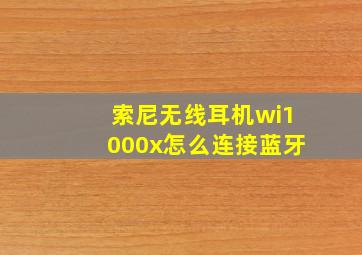 索尼无线耳机wi1000x怎么连接蓝牙